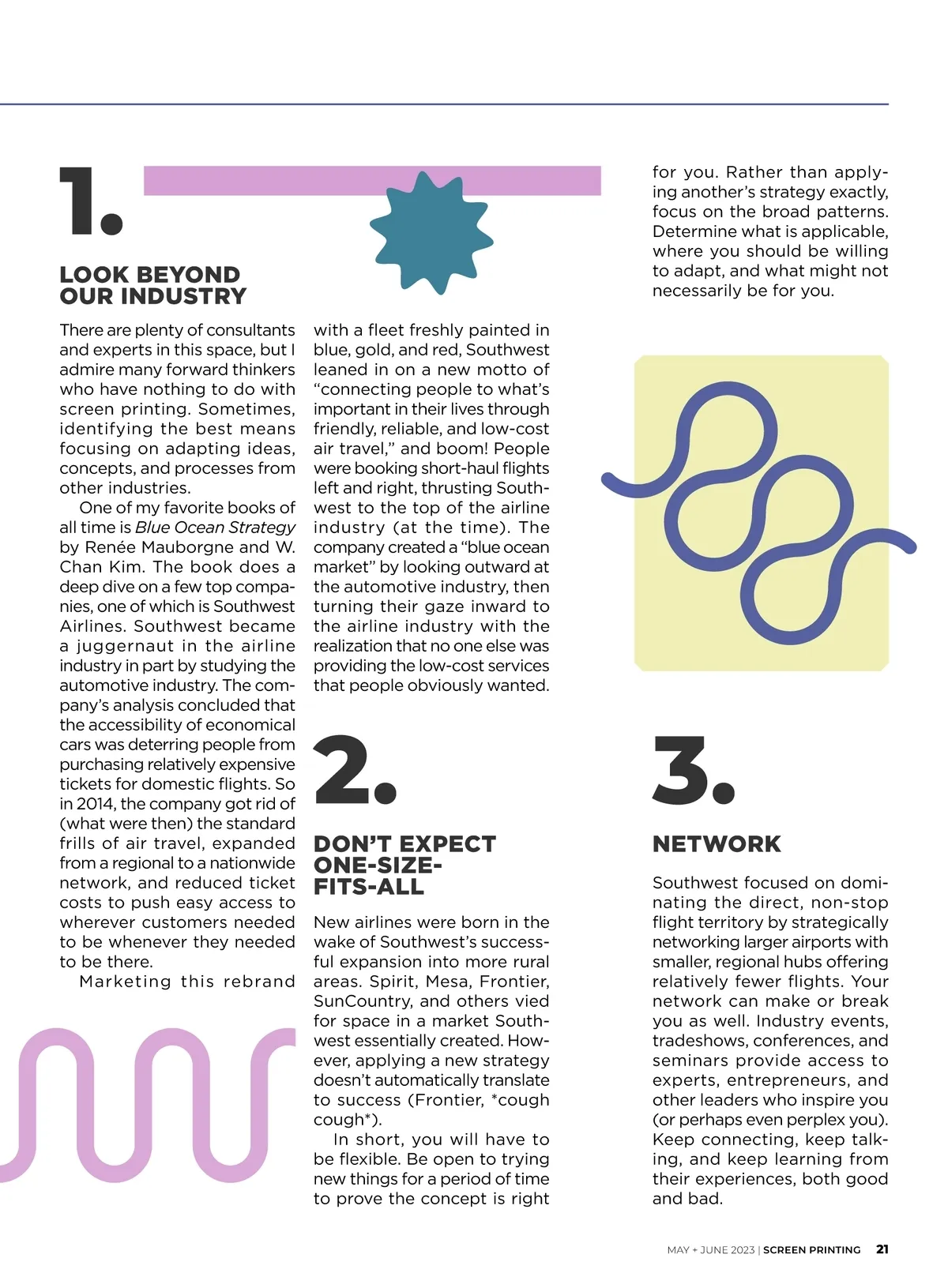 1.

LOOK BEYOND OUR INDUSTRY

There are plenty of consultants and experts in this space, but I admire many forward thinkers who have nothing to do with screen printing. Sometimes, identifying the best means focusing on adapting ideas, concepts, and processes from other industries.

One of my favorite books of all time is Blue Ocean Strategy by Renée Mauborgne and W. Chan Kim. The book does a deep dive on a few top companies, one of which is Southwest Airlines. Southwest became a juggernaut in the airline industry in part by studying the automotive industry. The company's analysis concluded that the accessibility of economical cars was deterring people from purchasing relatively expensive tickets for domestic flights. So in 2014, the company got rid of (what were then) the standard frills of air travel, expanded from a regional to a nationwide network, and reduced ticket costs to push easy access to wherever customers needed to be whenever they needed to be there.

Marketing this rebrand with a fleet freshly painted in blue, gold, and red, Southwest leaned in on a new motto of "connecting people to what's important in their lives through friendly, reliable, and low-cost air travel," and boom! People were booking short-haul flights left and right, thrusting Southwest to the top of the airline industry (at the time). The company created a "blue ocean market" by looking outward at the automotive industry, then turning their gaze inward to the airline industry with the realization that no one else was providing the low-cost services that people obviously wanted.

2.

DON'T EXPECT ONE-SIZE-FITS-ALL

New airlines were born in the wake of Southwest's successful expansion into more rural areas. Spirit, Mesa, Frontier, SunCountry, and others vied for space in a market Southwest essentially created. However, applying a new strategy doesn't automatically translate to success (Frontier, *cough cough*).

In short, you will have to be flexible. Be open to trying new things for a period of time to prove the concept is right for you. Rather than applying another's strategy exactly, focus on the broad patterns. Determine what is applicable, where you should be willing to adapt, and what might not necessarily be for you.

3.

NETWORK

Southwest focused on dominating the direct, non-stop flight territory by strategically networking larger airports with smaller, regional hubs offering relatively fewer flights. Your network can make or break you as well. Industry events, tradeshows, conferences, and seminars provide access to experts, entrepreneurs, and other leaders who inspire you (or perhaps even perplex you). Keep connecting, keep talking, and keep learning from their experiences, both good and bad.

MAY + JUNE 2023 | SCREEN PRINTING 21